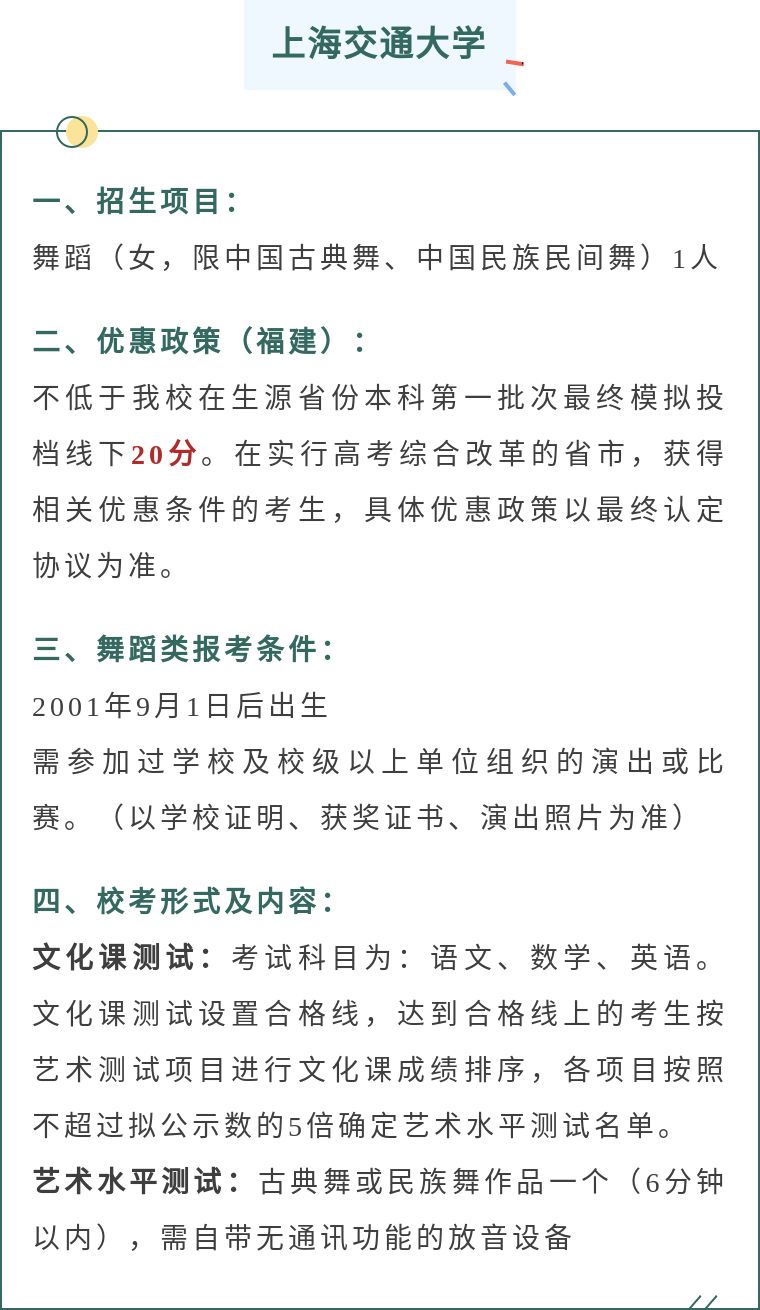 上海交通大学

一、招生项目:
舞蹈（女，限中国古典舞、中国民族民间舞）1人

二、优惠政策（福建）:
不低于我校在生源省份本科第一批次最终模拟投档线下20分。在实行高考综合改革的省市，获得相关优惠条件的考生，具体优惠政策以最终认定协议为准。

三、舞蹈类报考条件:
2001年9月1日后出生
需参加过学校及校级以上单位组织的演出或比赛。（以学校证明、获奖证书、演出照片为准）

四、校考形式及内容:
文化课测试：考试科目为：语文、数学、英语。文化课测试设置合格线，达到合格线上的考生按艺术测试项目进行文化课成绩排序，各项目按照不超过拟公示数的5倍确定艺术水平测试名单。
艺术水平测试：古典舞或民族舞作品一个（6分钟以内），需自带无通讯功能的放音设备